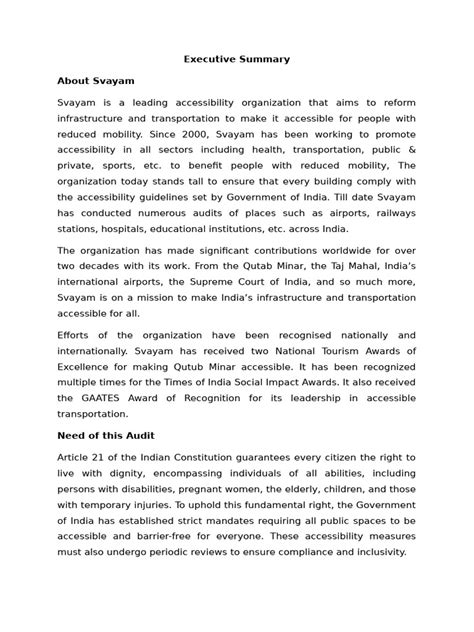 Executive Summary

About Svayam

Svayam is a leading accessibility organization that aims to reform infrastructure and transportation to make it accessible for people with reduced mobility. Since 2000, Svayam has been working to promote accessibility in all sectors including health, transportation, public & private, sports, etc. to benefit people with reduced mobility, The organization today stands tall to ensure that every building comply with the accessibility guidelines set by Government of India. Till date Svayam has conducted numerous audits of places such as airports, railways stations, hospitals, educational institutions, etc. across India.

The organization has made significant contributions worldwide for over two decades with its work. From the Qutab Minar, the Taj Mahal, India's international airports, the Supreme Court of India, and so much more, Svayam is on a mission to make India's infrastructure and transportation accessible for all.

Efforts of the organization have been recognised nationally and internationally. Svayam has received two National Tourism Awards of Excellence for making Qutub Minar accessible. It has been recognized multiple times for the Times of India Social Impact Awards. It also received the GAATES Award of Recognition for its leadership in accessible transportation.

Need of this Audit

Article 21 of the Indian Constitution guarantees every citizen the right to live with dignity, encompassing individuals of all abilities, including persons with disabilities, pregnant women, the elderly, children, and those with temporary injuries. To uphold this fundamental right, the Government of India has established strict mandates requiring all public spaces to be accessible and barrier-free for everyone. These accessibility measures must also undergo periodic reviews to ensure compliance and inclusivity.